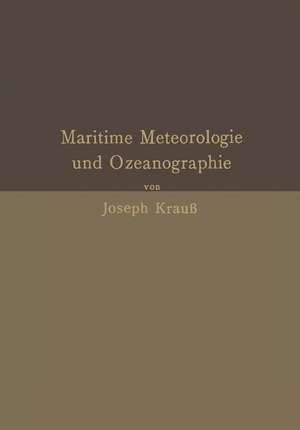 Maritime Meteorologie und Ozeanographie

von

Joseph Krauß